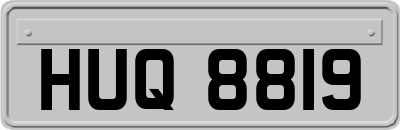 HUQ 8819